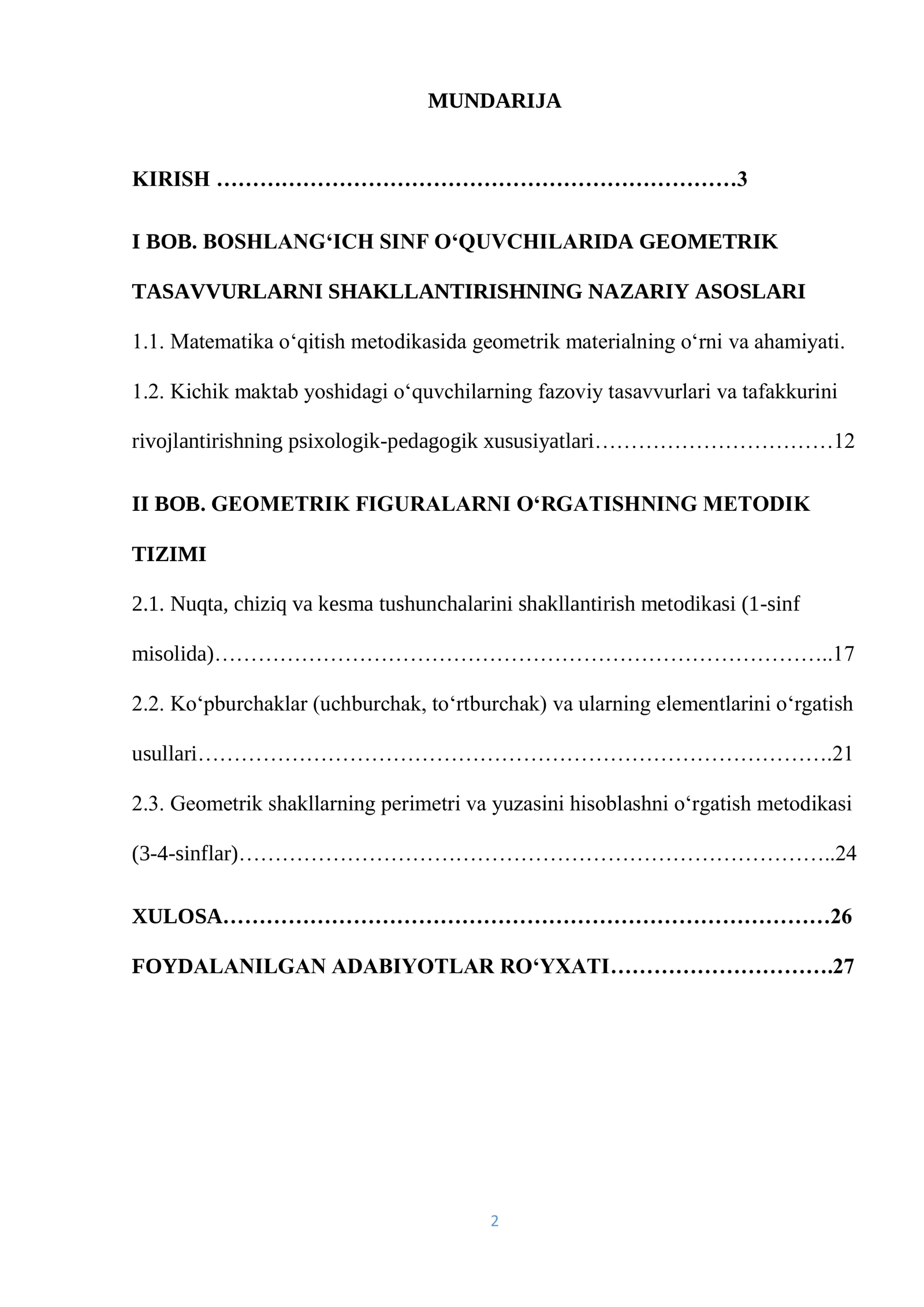 MUNDARIJA

KIRISH 3

I BOB. BOSHLANG'ICH SINF O'QUVCHILARIDA GEOMETRIK TASAVVURLARNI SHAKLLANTIRISHNING NAZARIY ASOSLARI

1.1. Matematika o'qitish metodikasida geometrik materialning o'rni va ahamiyati.

1.2. Kichik maktab yoshidagi o'quvchilarning fazoviy tasavvurlari va tafakkurini rivojlantirishning psixologik-pedagogik xususiyatlari 12

II BOB. GEOMETRIK FIGURALARNI O'RGATISHNING METODIK TIZIMI

2.1. Nuqta, chiziq va kesma tushunchalarini shakllantirish metodikasi (1-sinf misolida) 17

2.2. Ko'pburchaklar (uchburchak, to'rtburchak) va ularning elementlarini o'rgatish usullari 21

2.3. Geometrik shakllarning perimetri va yuzasini hisoblashni o'rgatish metodikasi (3-4-sinflar) 24

XULOSA 26

FOYDALANILGAN ADABIYOTLAR RO'YXATI 27

2